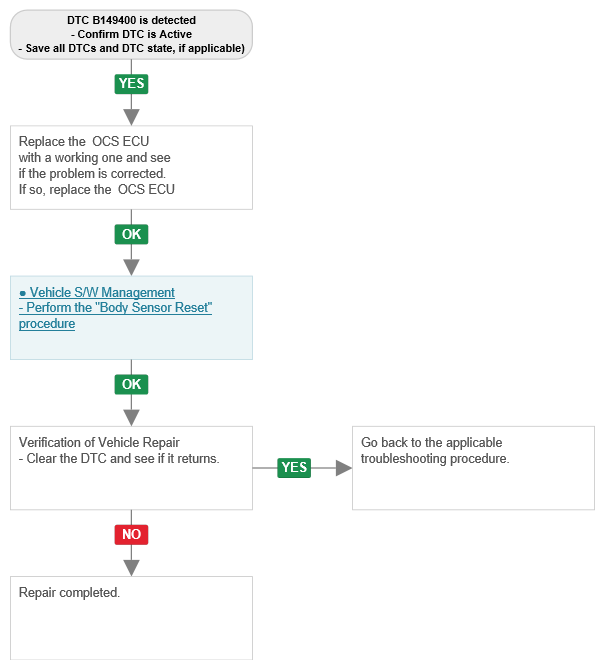 DTC B149400 is detected
- Confirm DTC is Active
- Save all DTCs and DTC state, if applicable)

YES

Replace the OCS ECU with a working one and see if the problem is corrected. If so, replace the OCS ECU

OK

● Vehicle S/W Management
- Perform the "Body Sensor Reset" procedure

OK

Verification of Vehicle Repair
- Clear the DTC and see if it returns.

YES

Go back to the applicable troubleshooting procedure.

NO

Repair completed.